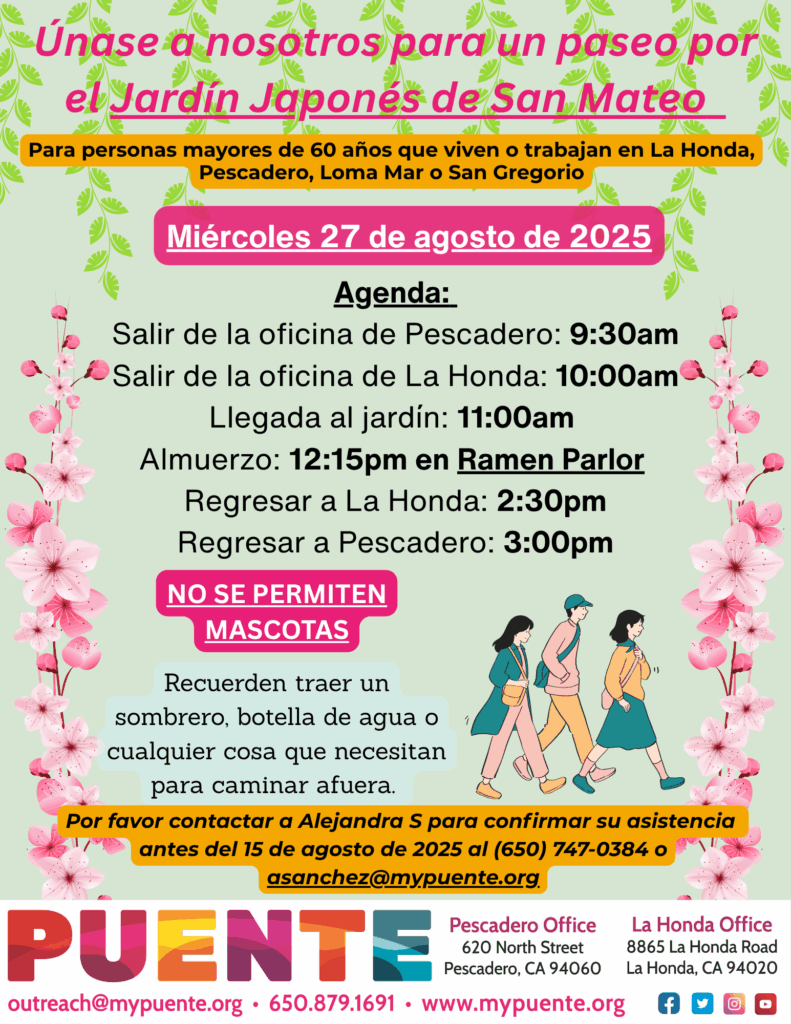 Únase a nosotros para un paseo por el Jardín Japonés de San Mateo

Para personas mayores de 60 años que viven o trabajan en La Honda, Pescadero, Loma Mar o San Gregorio

Miércoles 27 de agosto de 2025

Agenda:

Salir de la oficina de Pescadero: 9:30am

Salir de la oficina de La Honda: 10:00am

Llegada al jardín: 11:00am

Almuerzo: 12:15pm en Ramen Parlor

Regresar a La Honda: 2:30pm

Regresar a Pescadero: 3:00pm

NO SE PERMITEN MASCOTAS

Recuerden traer un sombrero, botella de agua o cualquier cosa que necesitan para caminar afuera.

Por favor contactar a Alejandra S para confirmar su asistencia antes del 15 de agosto de 2025 al (650) 747-0384 o asanchez@mypuente.org

PUENTE

Pescadero Office
620 North Street
Pescadero, CA 94060

La Honda Office
8865 La Honda Road
La Honda, CA 94020

outreach@mypuente.org • 650.879.1691 • www.mypuente.org